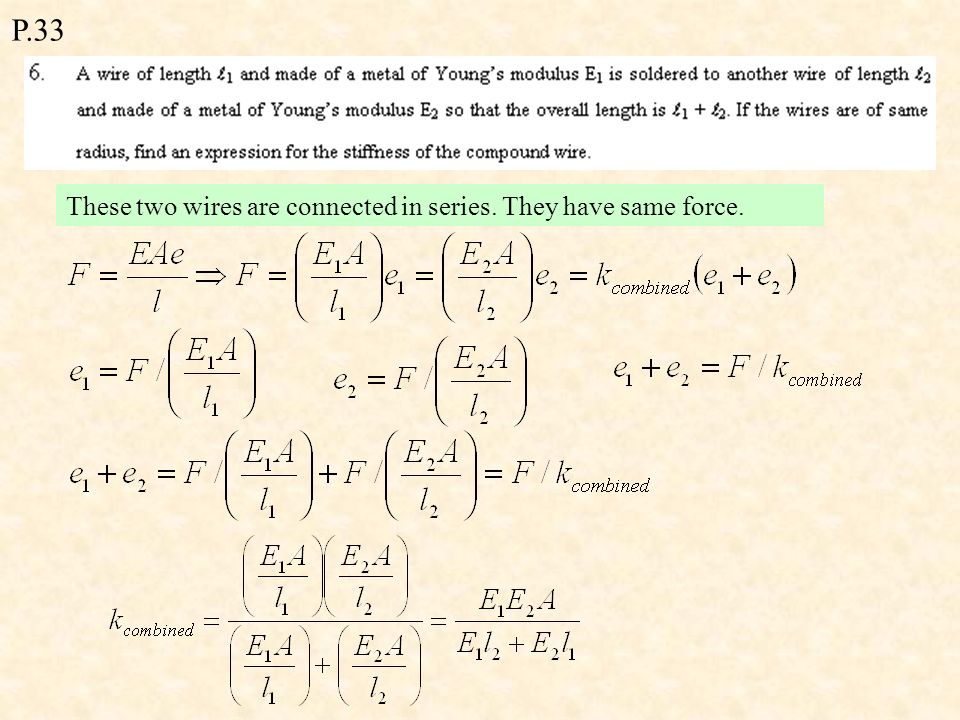 P.33

6. A wire of length $\ell_1$ and made of a metal of Young's modulus $E_1$ is soldered to another wire of length $\ell_2$ and made of a metal of Young's modulus $E_2$ so that the overall length is $\ell_1 + \ell_2$. If the wires are of same radius, find an expression for the stiffness of the compound wire.

These two wires are connected in series. They have same force.

$F = \frac{EAe}{l} \Rightarrow F = \left(\frac{E_1 A}{l_1}\right)e_1 = \left(\frac{E_2 A}{l_2}\right)e_2 = k_{combined}(e_1 + e_2)$

$e_1 = F / \left(\frac{E_1 A}{l_1}\right)$ $e_2 = F / \left(\frac{E_2 A}{l_2}\right)$ $e_1 + e_2 = F / k_{combined}$

$e_1 + e_2 = F / \left(\frac{E_1 A}{l_1}\right) + F / \left(\frac{E_2 A}{l_2}\right) = F / k_{combined}$

$k_{combined} = \frac{\left(\frac{E_1 A}{l_1}\right)\left(\frac{E_2 A}{l_2}\right)}{\left(\frac{E_1 A}{l_1}\right) + \left(\frac{E_2 A}{l_2}\right)} = \frac{E_1 E_2 A}{E_1 l_2 + E_2 l_1}$